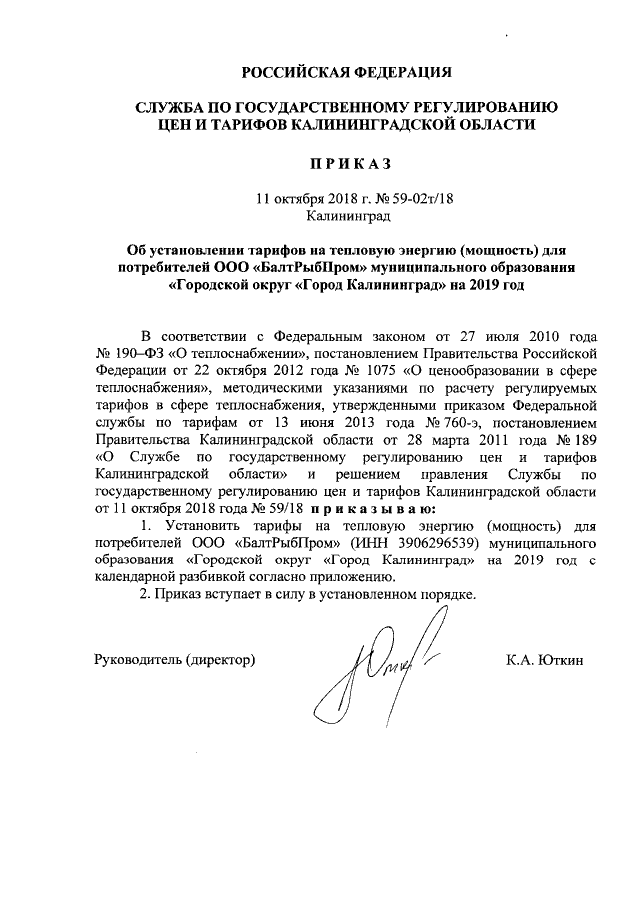 РОССИЙСКАЯ ФЕДЕРАЦИЯ

СЛУЖБА ПО ГОСУДАРСТВЕННОМУ РЕГУЛИРОВАНИЮ ЦЕН И ТАРИФОВ КАЛИНИНГРАДСКОЙ ОБЛАСТИ

ПРИКАЗ

11 октября 2018 г. № 59-02т/18
Калининград

Об установлении тарифов на тепловую энергию (мощность) для потребителей ООО «БалтРыбПром» муниципального образования «Городской округ «Город Калининград» на 2019 год

В соответствии с Федеральным законом от 27 июля 2010 года № 190–ФЗ «О теплоснабжении», постановлением Правительства Российской Федерации от 22 октября 2012 года № 1075 «О ценообразовании в сфере теплоснабжения», методическими указаниями по расчету регулируемых тарифов в сфере теплоснабжения, утвержденными приказом Федеральной службы по тарифам от 13 июня 2013 года № 760-э, постановлением Правительства Калининградской области от 28 марта 2011 года № 189 «О Службе по государственному регулированию цен и тарифов Калининградской области» и решением правления Службы по государственному регулированию цен и тарифов Калининградской области от 11 октября 2018 года № 59/18 приказываю:

1. Установить тарифы на тепловую энергию (мощность) для потребителей ООО «БалтРыбПром» (ИНН 3906296539) муниципального образования «Городской округ «Город Калининград» на 2019 год с календарной разбивкой согласно приложению.

2. Приказ вступает в силу в установленном порядке.

Руководитель (директор) К.А. Юткин